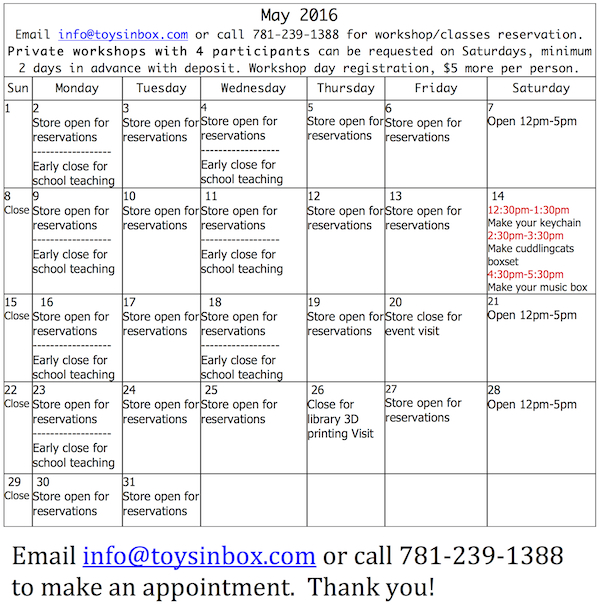 May 2016

Email info@toysinbox.com or call 781-239-1388 for workshop/classes reservation. Private workshops with 4 participants can be requested on Saturdays, minimum 2 days in advance with deposit. Workshop day registration, $5 more per person.

| Sun | Monday | Tuesday | Wednesday | Thursday | Friday | Saturday |
|---|---|---|---|---|---|---|
| 1 | 2 Store open for reservations ---------------- Early close for school teaching | 3 Store open for reservations | 4 Store open for reservations ---------------- Early close for school teaching | 5 Store open for reservations | 6 Store open for reservations | 7 Open 12pm-5pm |
| 8 Close | 9 Store open for reservations ---------------- Early close for school teaching | 10 Store open for reservations | 11 Store open for reservations ---------------- Early close for school teaching | 12 Store open for reservations | 13 Store open for reservations | 14 12:30pm-1:30pm Make your keychain 2:30pm-3:30pm Make cuddlingcats boxset 4:30pm-5:30pm Make your music box |
| 15 Close | 16 Store open for reservations ---------------- Early close for school teaching | 17 Store open for reservations | 18 Store open for reservations ---------------- Early close for school teaching | 19 Store open for reservations | 20 Store close for event visit | 21 Open 12pm-5pm |
| 22 Close | 23 Store open for reservations ---------------- Early close for school teaching | 24 Store open for reservations | 25 Store open for reservations | 26 Close for library 3D printing Visit | 27 Store open for reservations | 28 Open 12pm-5pm |
| 29 Close | 30 Store open for reservations | 31 Store open for reservations | | | | |

Email info@toysinbox.com or call 781-239-1388 to make an appointment. Thank you!